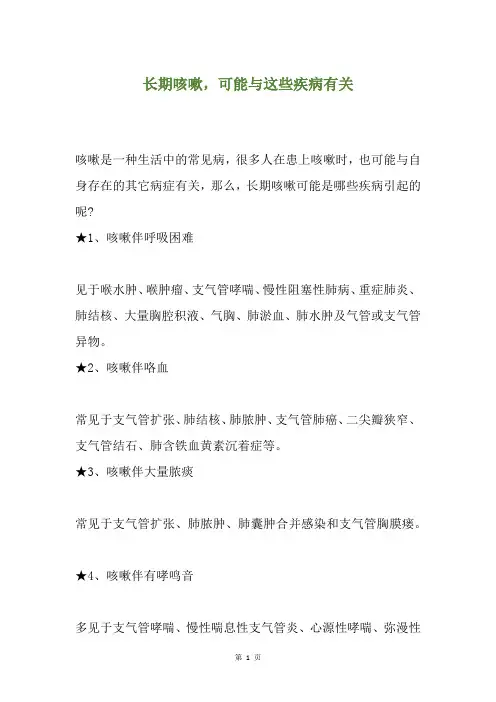 长期咳嗽，可能与这些疾病有关

咳嗽是一种生活中的常见病，很多人在患上咳嗽时，也可能与自身存在的其它病症有关，那么，长期咳嗽可能是哪些疾病引起的呢?

★1、咳嗽伴呼吸困难

见于喉水肿、喉肿瘤、支气管哮喘、慢性阻塞性肺病、重症肺炎、肺结核、大量胸腔积液、气胸、肺淤血、肺水肿及气管或支气管异物。

★2、咳嗽伴咯血

常见于支气管扩张、肺结核、肺脓肿、支气管肺癌、二尖瓣狭窄、支气管结石、肺含铁血黄素沉着症等。

★3、咳嗽伴大量脓痰

常见于支气管扩张、肺脓肿、肺囊肿合并感染和支气管胸膜瘘。

★4、咳嗽伴有哮鸣音

多见于支气管哮喘、慢性喘息性支气管炎、心源性哮喘、弥漫性

第 1 页